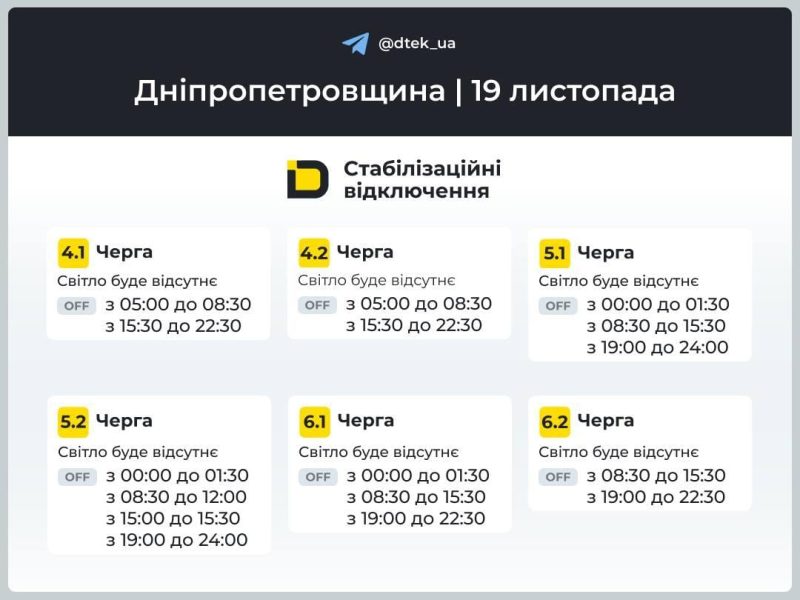 @dtek_ua

Дніпропетровщина | 19 листопада

Стабілізаційні відключення

4.1 Черга
Світло буде відсутнє
OFF з 05:00 до 08:30
з 15:30 до 22:30

4.2 Черга
Світло буде відсутнє
OFF з 05:00 до 08:30
з 15:30 до 22:30

5.1 Черга
Світло буде відсутнє
OFF з 00:00 до 01:30
з 08:30 до 15:30
з 19:00 до 24:00

5.2 Черга
Світло буде відсутнє
OFF з 00:00 до 01:30
з 08:30 до 12:00
з 15:00 до 15:30
з 19:00 до 24:00

6.1 Черга
Світло буде відсутнє
OFF з 00:00 до 01:30
з 08:30 до 15:30
з 19:00 до 22:30

6.2 Черга
Світло буде відсутнє
OFF з 08:30 до 15:30
з 19:00 до 22:30